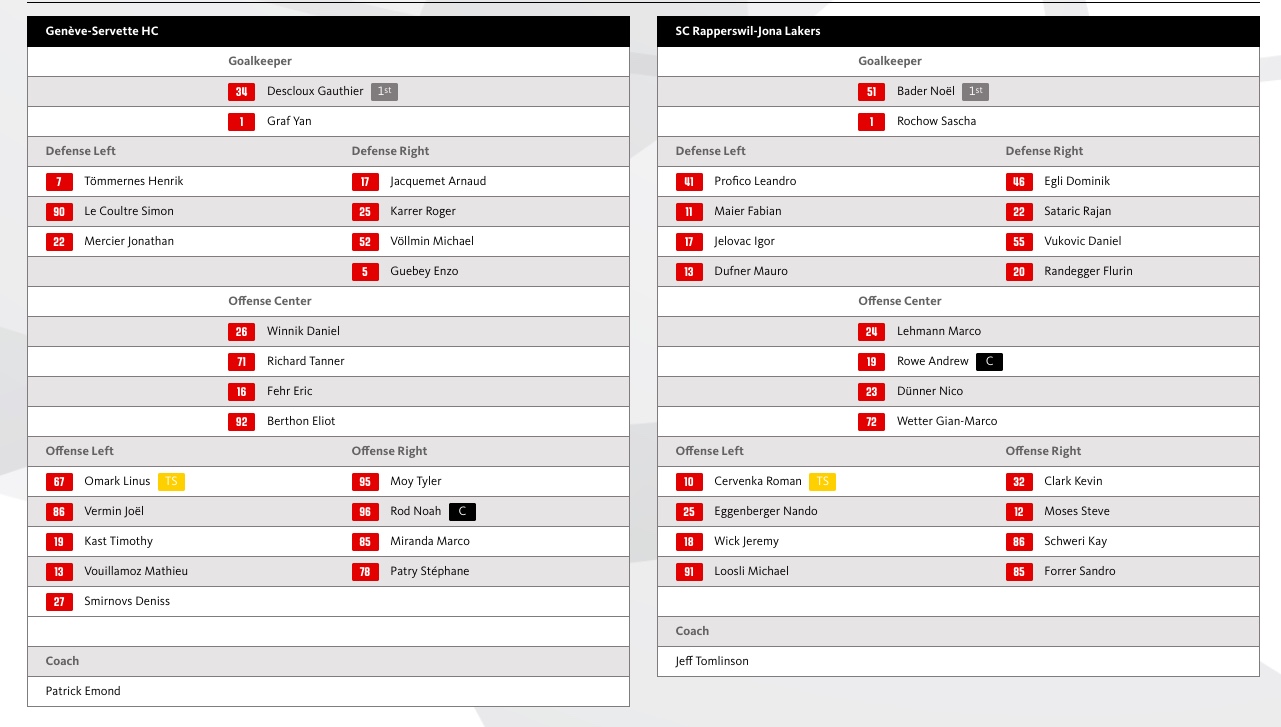 Genève-Servette HC

Goalkeeper

34 Descloux Gauthier 1st

1 Graf Yan

| Defense Left | Defense Right |
|---|---|
| 7 Tömmernes Henrik | 17 Jacquemet Arnaud |
| 90 Le Coultre Simon | 25 Karrer Roger |
| 22 Mercier Jonathan | 52 Völlmin Michael |
| | 5 Guebey Enzo |

Offense Center

26 Winnik Daniel

71 Richard Tanner

16 Fehr Eric

92 Berthon Eliot

| Offense Left | Offense Right |
|---|---|
| 67 Omark Linus TS | 95 Moy Tyler |
| 86 Vermin Joël | 96 Rod Noah C |
| 19 Kast Timothy | 85 Miranda Marco |
| 13 Vouillamoz Mathieu | 78 Patry Stéphane |
| 27 Smirnovs Deniss | |

Coach

Patrick Emond

SC Rapperswil-Jona Lakers

Goalkeeper

51 Bader Noël 1st

1 Rochow Sascha

| Defense Left | Defense Right |
|---|---|
| 41 Profico Leandro | 46 Egli Dominik |
| 11 Maier Fabian | 22 Sataric Rajan |
| 17 Jelovac Igor | 55 Vukovic Daniel |
| 13 Dufner Mauro | 20 Randegger Flurin |

Offense Center

24 Lehmann Marco

19 Rowe Andrew C

23 Dünner Nico

72 Wetter Gian-Marco

| Offense Left | Offense Right |
|---|---|
| 10 Cervenka Roman TS | 32 Clark Kevin |
| 25 Eggenberger Nando | 12 Moses Steve |
| 18 Wick Jeremy | 86 Schweri Kay |
| 91 Loosli Michael | 85 Forrer Sandro |

Coach

Jeff Tomlinson